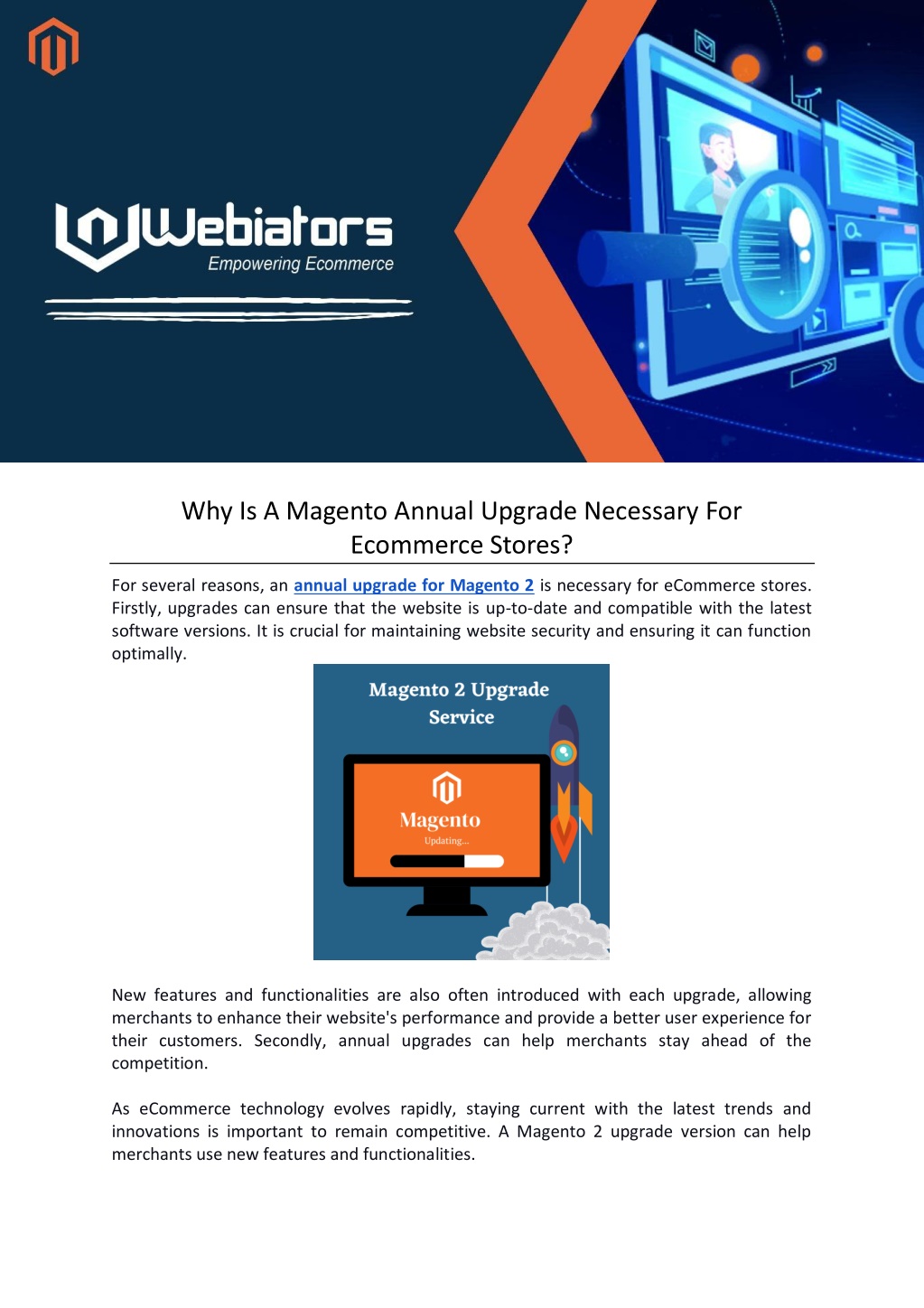 Webiators
Empowering Ecommerce

Why Is A Magento Annual Upgrade Necessary For Ecommerce Stores?

For several reasons, an annual upgrade for Magento 2 is necessary for eCommerce stores. Firstly, upgrades can ensure that the website is up-to-date and compatible with the latest software versions. It is crucial for maintaining website security and ensuring it can function optimally.

Magento 2 Upgrade Service

Magento
Updating...

New features and functionalities are also often introduced with each upgrade, allowing merchants to enhance their website's performance and provide a better user experience for their customers. Secondly, annual upgrades can help merchants stay ahead of the competition.

As eCommerce technology evolves rapidly, staying current with the latest trends and innovations is important to remain competitive. A Magento 2 upgrade version can help merchants use new features and functionalities.